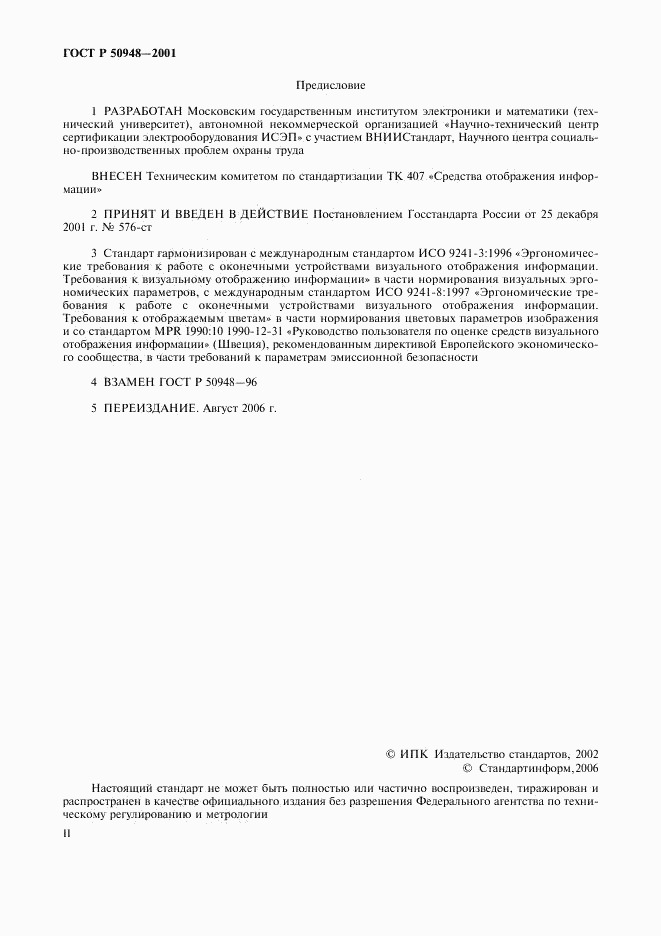 ГОСТ Р 50948—2001

Предисловие

1 РАЗРАБОТАН Московским государственным институтом электроники и математики (технический университет), автономной некоммерческой организацией «Научно-технический центр сертификации электрооборудования ИСЭП» с участием ВНИИСтандарт, Научного центра социально-производственных проблем охраны труда

ВНЕСЕН Техническим комитетом по стандартизации ТК 407 «Средства отображения информации»

2 ПРИНЯТ И ВВЕДЕН В ДЕЙСТВИЕ Постановлением Госстандарта России от 25 декабря 2001 г. № 576-ст

3 Стандарт гармонизирован с международным стандартом ИСО 9241-3:1996 «Эргономические требования к работе с оконечными устройствами визуального отображения информации. Требования к визуальному отображению информации» в части нормирования визуальных эргономических параметров, с международным стандартом ИСО 9241-8:1997 «Эргономические требования к работе с оконечными устройствами визуального отображения информации. Требования к отображаемым цветам» в части нормирования цветовых параметров изображения и со стандартом MPR 1990:10 1990-12-31 «Руководство пользователя по оценке средств визуального отображения информации» (Швеция), рекомендованным директивой Европейского экономического сообщества, в части требований к параметрам эмиссионной безопасности

4 ВЗАМЕН ГОСТ Р 50948—96

5 ПЕРЕИЗДАНИЕ. Август 2006 г.

© ИПК Издательство стандартов, 2002
© Стандартинформ, 2006

Настоящий стандарт не может быть полностью или частично воспроизведен, тиражирован и распространен в качестве официального издания без разрешения Федерального агентства по техническому регулированию и метрологии

II